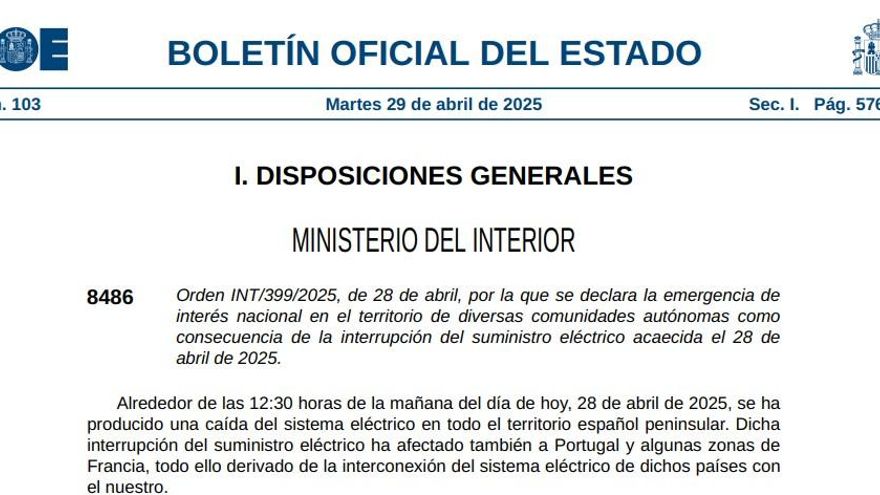 OE

BOLETÍN OFICIAL DEL ESTADO

n. 103 Martes 29 de abril de 2025 Sec. I. Pág. 576

I. DISPOSICIONES GENERALES

MINISTERIO DEL INTERIOR

8486 Orden INT/399/2025, de 28 de abril, por la que se declara la emergencia de interés nacional en el territorio de diversas comunidades autónomas como consecuencia de la interrupción del suministro eléctrico acaecida el 28 de abril de 2025.

Alrededor de las 12:30 horas de la mañana del día de hoy, 28 de abril de 2025, se ha producido una caída del sistema eléctrico en todo el territorio español peninsular. Dicha interrupción del suministro eléctrico ha afectado también a Portugal y algunas zonas de Francia, todo ello derivado de la interconexión del sistema eléctrico de dichos países con el nuestro.